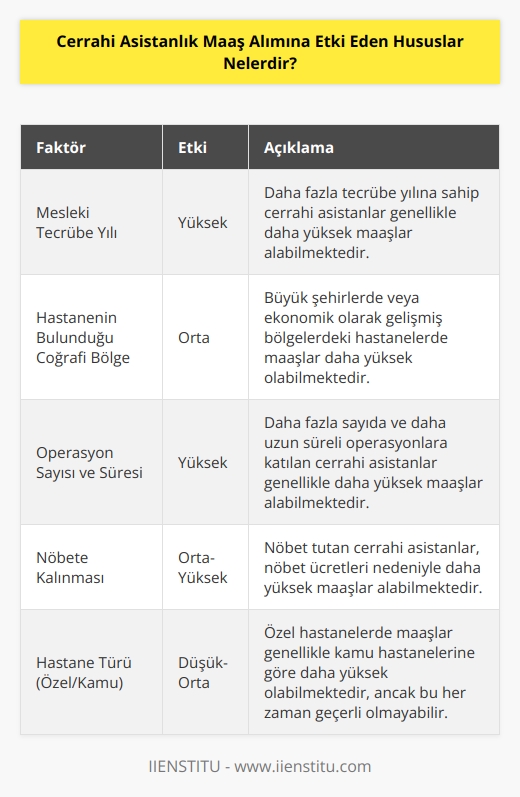 Cerrahi Asistanlık Maaş Alımına Etki Eden Hususlar Nelerdir?

| Faktör | Etki | Açıklama |
|---|---|---|
| Mesleki Tecrübe Yılı | Yüksek | Daha fazla tecrübe yılına sahip cerrahi asistanlar genellikle daha yüksek maaşlar alabilmektedir. |
| Hastanenin Bulunduğu Coğrafi Bölge | Orta | Büyük şehirlerde veya ekonomik olarak gelişmiş bölgelerdeki hastanelerde maaşlar daha yüksek olabilmektedir. |
| Operasyon Sayısı ve Süresi | Yüksek | Daha fazla sayıda ve daha uzun süreli operasyonlara katılan cerrahi asistanlar genellikle daha yüksek maaşlar alabilmektedir. |
| Nöbete Kalınması | Orta-Yüksek | Nöbet tutan cerrahi asistanlar, nöbet ücretleri nedeniyle daha yüksek maaşlar alabilmektedir. |
| Hastane Türü (Özel/Kamu) | Düşük-Orta | Özel hastanelerde maaşlar genellikle kamu hastanelerine göre daha yüksek olabilmektedir, ancak bu her zaman geçerli olmayabilir. |

IIENSTITU - www.iienstitu.com